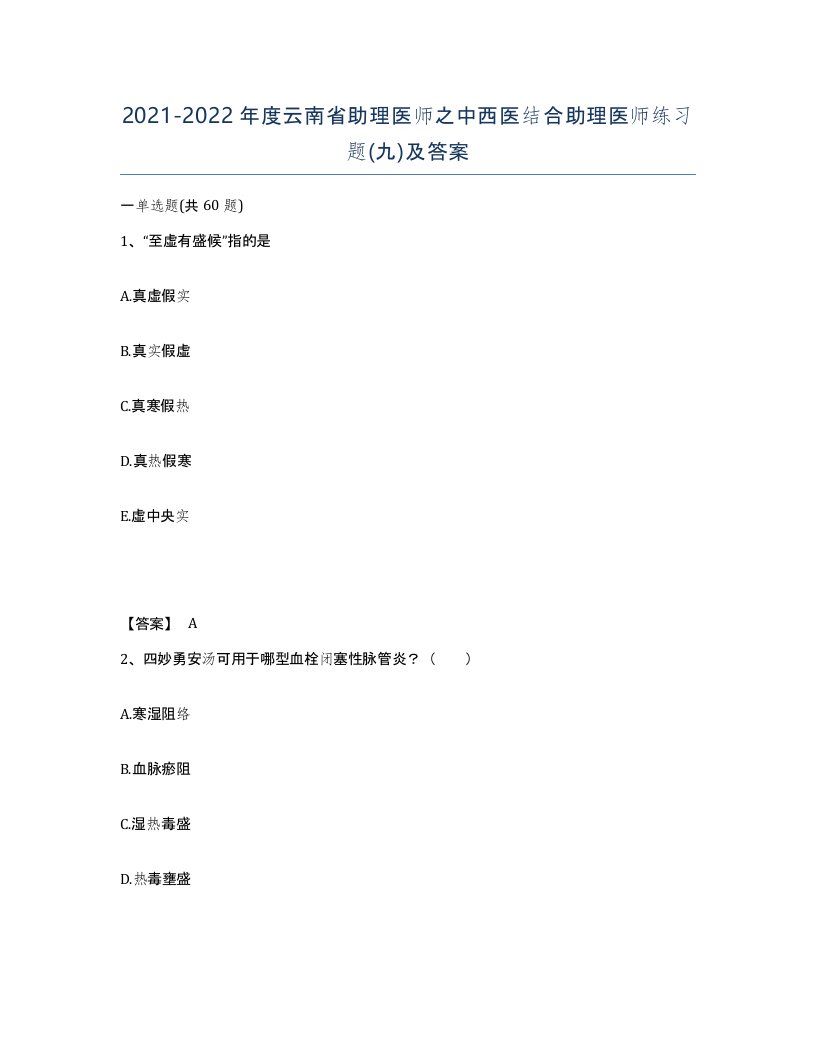 2021-2022年度云南省助理医师之中西医结合助理医师练习题(九)及答案

一单选题(共60题)

1、“至虚有盛候”指的是

A.真虚假实

B.真实假虚

C.真寒假热

D.真热假寒

E.虚中央实

【答案】 A

2、四妙勇安汤可用于哪型血栓闭塞性脉管炎？（ ）

A.寒湿阻络

B.血脉瘀阻

C.湿热毒盛

D.热毒壅盛